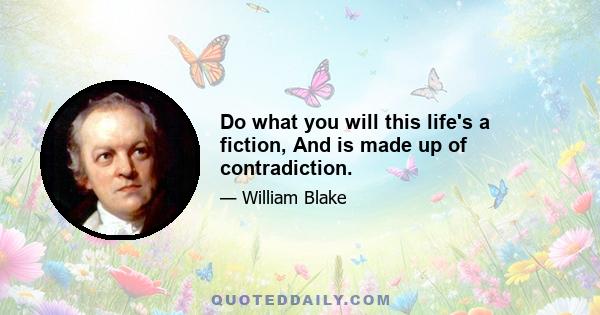 Do what you will this life's a fiction, And is made up of contradiction.

— William Blake

QUOTEDDAILY.COM